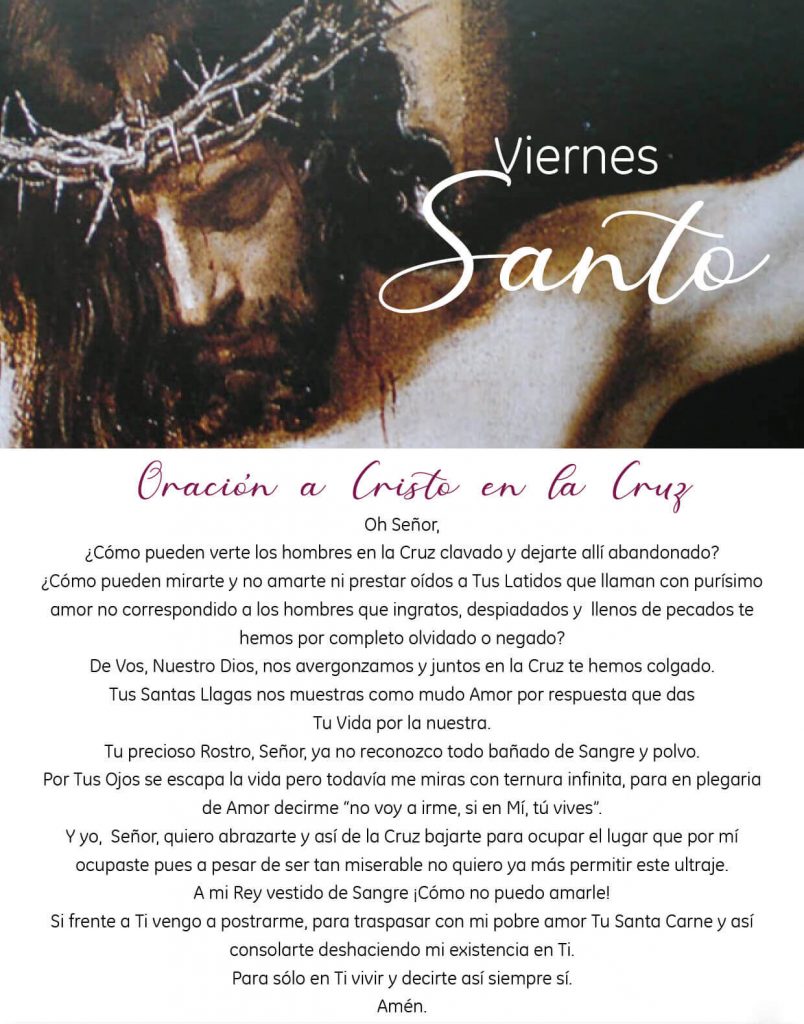 Viernes
Santo

Oración a Cristo en la Cruz

Oh Señor,
¿Cómo pueden verte los hombres en la Cruz clavado y dejarte allí abandonado?
¿Cómo pueden mirarte y no amarte ni prestar oídos a Tus Latidos que llaman con purísimo amor no correspondido a los hombres que ingratos, despiadados y llenos de pecados te hemos por completo olvidado o negado?
De Vos, Nuestro Dios, nos avergonzamos y juntos en la Cruz te hemos colgado.
Tus Santas Llagas nos muestras como mudo Amor por respuesta que das
Tu Vida por la nuestra.
Tu precioso Rostro, Señor, ya no reconozco todo bañado de Sangre y polvo.
Por Tus Ojos se escapa la vida pero todavía me miras con ternura infinita, para en plegaria de Amor decirme "no voy a irme, si en Mí, tú vives".
Y yo, Señor, quiero abrazarte y así de la Cruz bajarte para ocupar el lugar que por mí ocupaste pues a pesar de ser tan miserable no quiero ya más permitir este ultraje.
A mi Rey vestido de Sangre ¡Cómo no puedo amarle!
Si frente a Ti vengo a postrarme, para traspasar con mi pobre amor Tu Santa Carne y así consolarte deshaciendo mi existencia en Ti.
Para sólo en Ti vivir y decirte así siempre sí.
Amén.